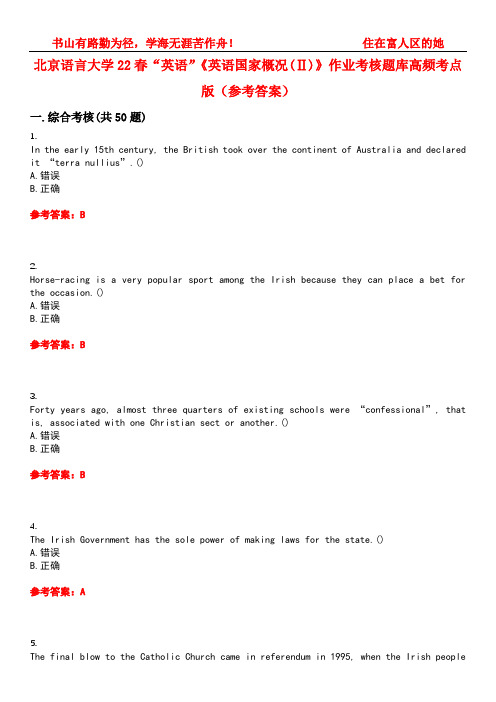 书山有路勤为径，学海无涯苦作舟！ 住在富人区的她

北京语言大学22春“英语”《英语国家概况(II)》作业考核题库高频考点版（参考答案）

一.综合考核(共50题)

1.
In the early 15th century, the British took over the continent of Australia and declared it “terra nullius”.()
A.错误
B.正确

参考答案：B

2.
Horse-racing is a very popular sport among the Irish because they can place a bet for the occasion.()
A.错误
B.正确

参考答案：B

3.
Forty years ago, almost three quarters of existing schools were “confessional”, that is, associated with one Christian sect or another.()
A.错误
B.正确

参考答案：B

4.
The Irish Government has the sole power of making laws for the state.()
A.错误
B.正确

参考答案：A

5.
The final blow to the Catholic Church came in referendum in 1995, when the Irish people